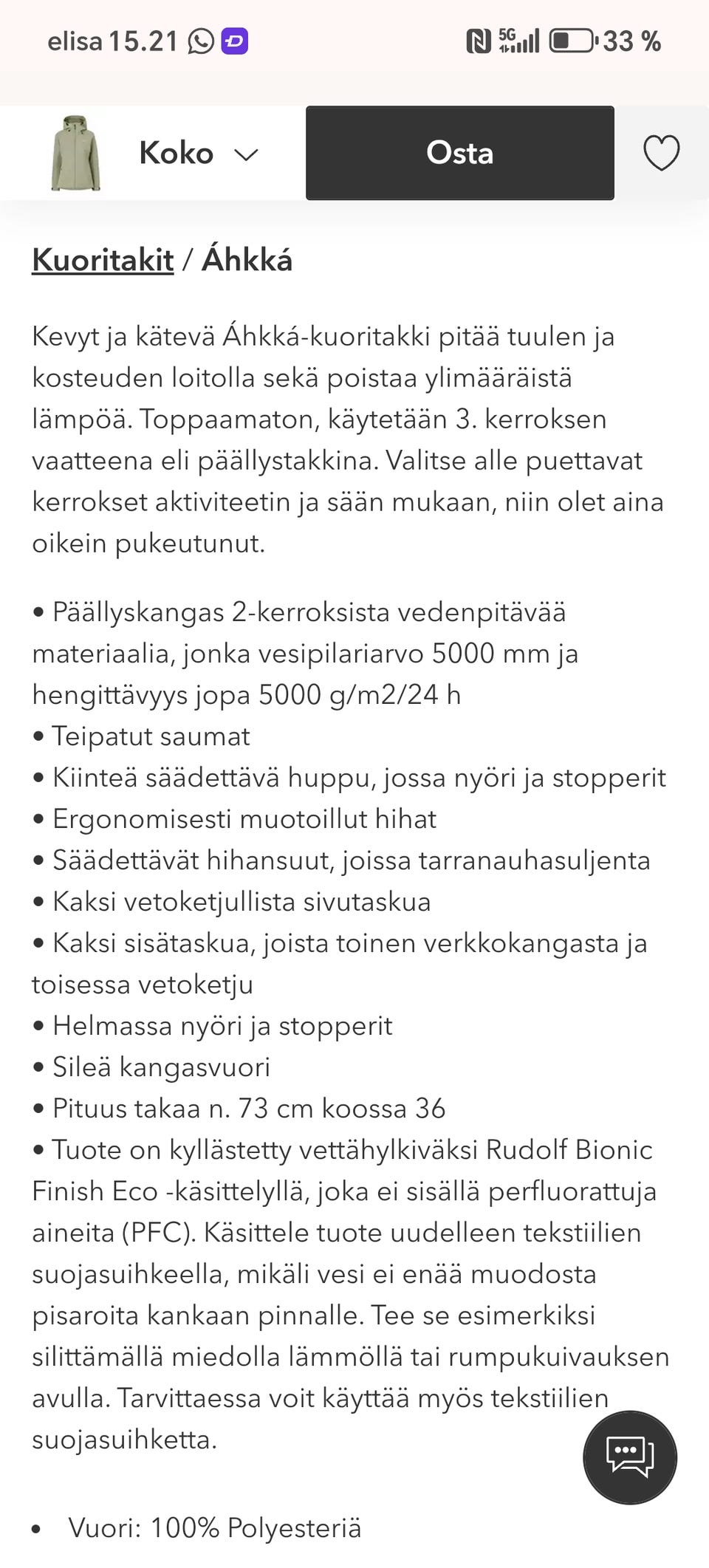 elisa 15.21

5G 33 %

Koko

Osta

Kuoritakit / Áhkká

Kevyt ja kätevä Áhkká-kuoritakki pitää tuulen ja kosteuden loitolla sekä poistaa ylimääräistä lämpöä. Toppaamaton, käytetään 3. kerroksen vaatteena eli päällystakkina. Valitse alle puettavat kerrokset aktiviteetin ja sään mukaan, niin olet aina oikein pukeutunut.

• Päällyskangas 2-kerroksista vedenpitävää materiaalia, jonka vesipilariarvo 5000 mm ja hengittävyys jopa 5000 g/m2/24 h
• Teipatut saumat
• Kiinteä säädettävä huppu, jossa nyöri ja stopperit
• Ergonomisesti muotoillut hihat
• Säädettävät hihansuut, joissa tarranauhasuljenta
• Kaksi vetoketjullista sivutaskua
• Kaksi sisätaskua, joista toinen verkkokangasta ja toisessa vetoketju
• Helmassa nyöri ja stopperit
• Sileä kangasvuori
• Pituus takaa n. 73 cm koossa 36
• Tuote on kyllästetty vettähylkiväksi Rudolf Bionic Finish Eco -käsittelyllä, joka ei sisällä perfluorattuja aineita (PFC). Käsittele tuote uudelleen tekstiilien suojasuihkeella, mikäli vesi ei enää muodosta pisaroita kankaan pinnalle. Tee se esimerkiksi silittämällä miedolla lämmöllä tai rumpukuivauksen avulla. Tarvittaessa voit käyttää myös tekstiilien suojasuihketta.

• Vuori: 100% Polyesteriä